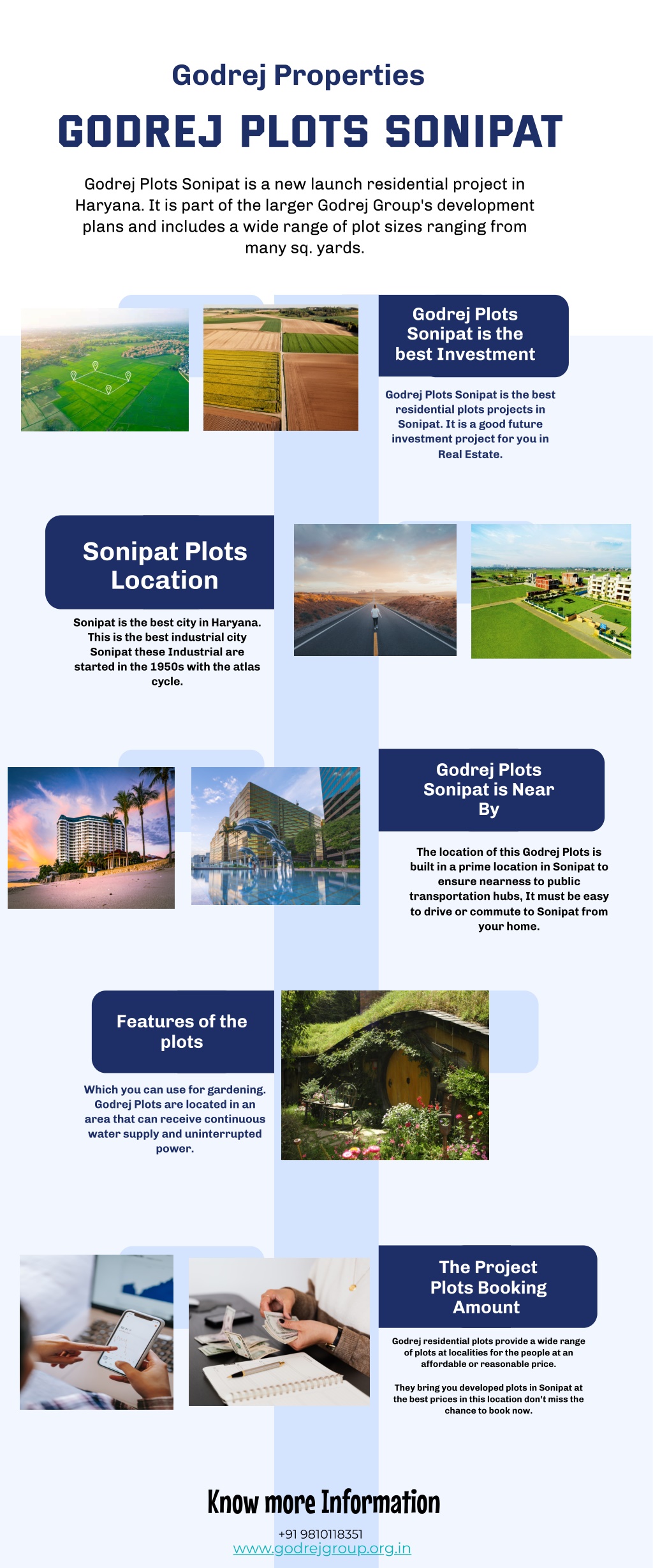 Godrej Properties

GODREJ PLOTS SONIPAT

Godrej Plots Sonipat is a new launch residential project in Haryana. It is part of the larger Godrej Group's development plans and includes a wide range of plot sizes ranging from many sq. yards.

Godrej Plots Sonipat is the best Investment

Godrej Plots Sonipat is the best residential plots projects in Sonipat. It is a good future investment project for you in Real Estate.

Sonipat Plots Location

Sonipat is the best city in Haryana. This is the best industrial city Sonipat these Industrial are started in the 1950s with the atlas cycle.

Godrej Plots Sonipat is Near By

The location of this Godrej Plots is built in a prime location in Sonipat to ensure nearness to public transportation hubs, It must be easy to drive or commute to Sonipat from your home.

Features of the plots

Which you can use for gardening. Godrej Plots are located in an area that can receive continuous water supply and uninterrupted power.

The Project Plots Booking Amount

Godrej residential plots provide a wide range of plots at localities for the people at an affordable or reasonable price.

They bring you developed plots in Sonipat at the best prices in this location don't miss the chance to book now.

Know more Information

+91 9810118351
www.godrejgroup.org.in